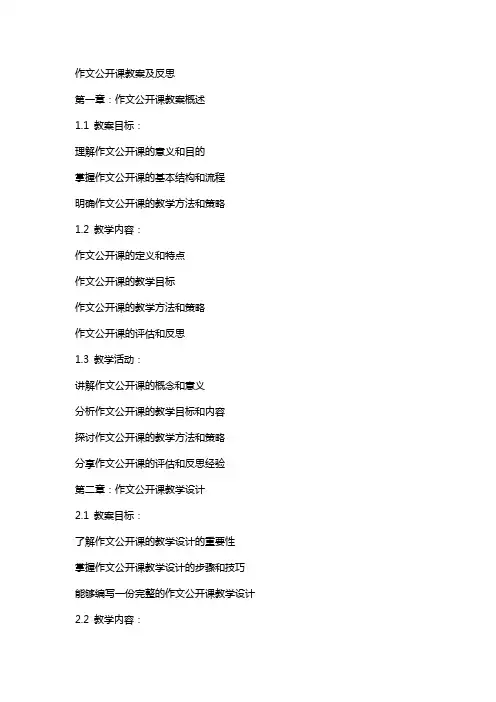 作文公开课教案及反思

第一章：作文公开课教案概述

1.1 教案目标：

理解作文公开课的意义和目的

掌握作文公开课的基本结构和流程

明确作文公开课的教学方法和策略

1.2 教学内容：

作文公开课的定义和特点

作文公开课的教学目标

作文公开课的教学方法和策略

作文公开课的评估和反思

1.3 教学活动：

讲解作文公开课的概念和意义

分析作文公开课的教学目标和内容

探讨作文公开课的教学方法和策略

分享作文公开课的评估和反思经验

第二章：作文公开课教学设计

2.1 教案目标：

了解作文公开课的教学设计的重要性

掌握作文公开课教学设计的步骤和技巧

能够编写一份完整的作文公开课教学设计

2.2 教学内容：